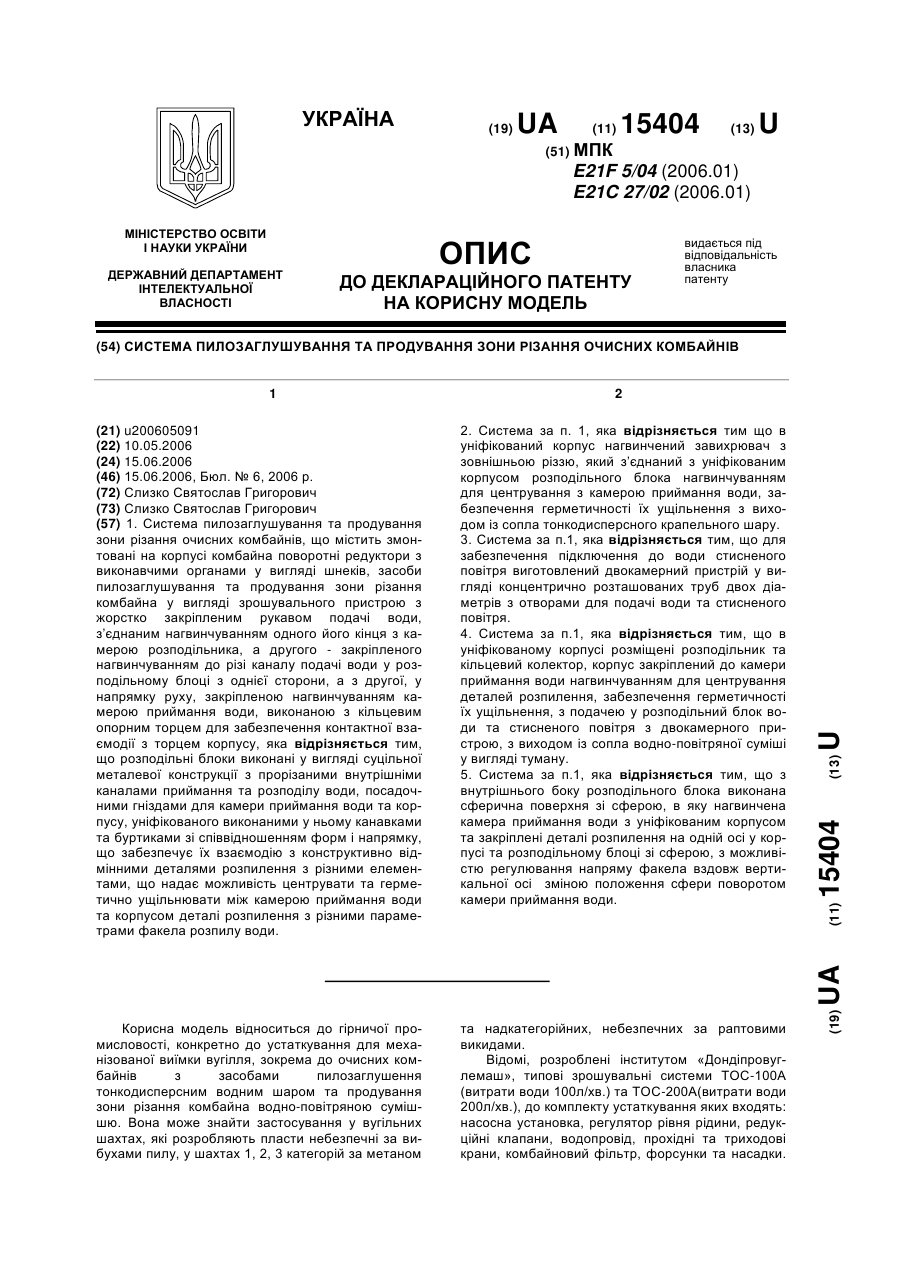 УКРАЇНА

(19) UA (11) 15404 (13) U

(51) МПК
E21F 5/04 (2006.01)
E21C 27/02 (2006.01)

МІНІСТЕРСТВО ОСВІТИ І НАУКИ УКРАЇНИ

ДЕРЖАВНИЙ ДЕПАРТАМЕНТ ІНТЕЛЕКТУАЛЬНОЇ ВЛАСНОСТІ

ОПИС
ДО ДЕКЛАРАЦІЙНОГО ПАТЕНТУ НА КОРИСНУ МОДЕЛЬ

видається під відповідальність власника патенту

(54) СИСТЕМА ПИЛОЗАГЛУШУВАННЯ ТА ПРОДУВАННЯ ЗОНИ РІЗАННЯ ОЧИСНИХ КОМБАЙНІВ

1

(21) u200605091
(22) 10.05.2006
(24) 15.06.2006
(46) 15.06.2006, Бюл. № 6, 2006 р.
(72) Слизко Святослав Григорович
(73) Слизко Святослав Григорович
(57) 1. Система пилозаглушування та продування зони різання очисних комбайнів, що містить змонтовані на корпусі комбайна поворотні редуктори з виконавчими органами у вигляді шнеків, засоби пилозаглушування та продування зони різання комбайна у вигляді зрошувального пристрою з жорстко закріпленим рукавом подачі води, з'єднаним нагвинчуванням одного його кінця з камерою розподільника, а другого - закріпленого нагвинчуванням до різі каналу подачі води у розподільному блоці з однієї сторони, а з другої, у напрямку руху, закріпленою нагвинчуванням камерою приймання води, виконаною з кільцевим опорним торцем для забезпечення контактної взаємодії з торцем корпусу, яка відрізняється тим, що розподільні блоки виконані у вигляді суцільної металевої конструкції з прорізаними внутрішніми каналами приймання та розподілу води, посадочними гніздами для камери приймання води та корпусу, уніфікованого виконаними у ньому канавками та буртиками зі співвідношенням форм і напрямку, що забезпечує їх взаємодію з конструктивно відмінними деталями розпилення з різними елементами, що надає можливість центрувати та герметично ущільнювати між камерою приймання води та корпусом деталі розпилення з різними параметрами факела розпилу води.

2

2. Система за п. 1, яка відрізняється тим що в уніфікований корпус нагвинчений завихрювач з зовнішньою різзю, який з'єднаний з уніфікованим корпусом розподільного блока нагвинчуванням для центрування з камерою приймання води, забезпечення герметичності їх ущільнення з виходом із сопла тонкодисперсного крапельного шару.
3. Система за п.1, яка відрізняється тим, що для забезпечення підключення до води стисненого повітря виготовлений двокамерний пристрій у вигляді концентрично розташованих труб двох діаметрів з отворами для подачі води та стисненого повітря.
4. Система за п.1, яка відрізняється тим, що в уніфікованому корпусі розміщені розподільник та кільцевий колектор, корпус закріплений до камери приймання води нагвинчуванням для центрування деталей розпилення, забезпечення герметичності їх ущільнення, з подачею у розподільний блок води та стисненого повітря з двокамерного пристрою, з виходом із сопла водно-повітряної суміші у вигляді туману.
5. Система за п.1, яка відрізняється тим, що з внутрішнього боку розподільного блока виконана сферична поверхня зі сферою, в яку нагвинчена камера приймання води з уніфікованим корпусом та закріплені деталі розпилення на одній осі у корпусі та розподільному блоці зі сферою, з можливістю регулювання напряму факела вздовж вертикальної осі зміною положення сфери поворотом камери приймання води.

(19) UA (11) 15404 (13) U

Корисна модель відноситься до гірничої промисловості, конкретно до устаткування для механізованої виїмки вугілля, зокрема до очисних комбайнів з засобами пилозаглушення тонкодисперсним водним шаром та продування зони різання комбайна водно-повітряною сумішшю. Вона може знайти застосування у вугільних шахтах, які розробляють пласти небезпечні за вибухами пилу, у шахтах 1, 2, 3 категорій за метаном та надкатегорійних, небезпечних за раптовими викидами.

Відомі, розроблені інститутом «Дондіпровуглемаш», типові зрошувальні системи ТОС-100А (витрати води 100л/хв.) та ТОС-200А(витрати води 200л/хв.), до комплекту устаткування яких входять: насосна установка, регулятор рівня рідини, редукційні клапани, водопровід, прохідні та триходові крани, комбайновий фільтр, форсунки та насадки.